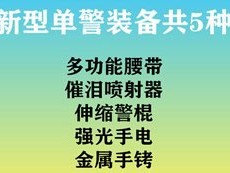 新型单警装备共5种

多功能腰带
催泪喷射器
伸缩警棍
强光手电
金属手铐